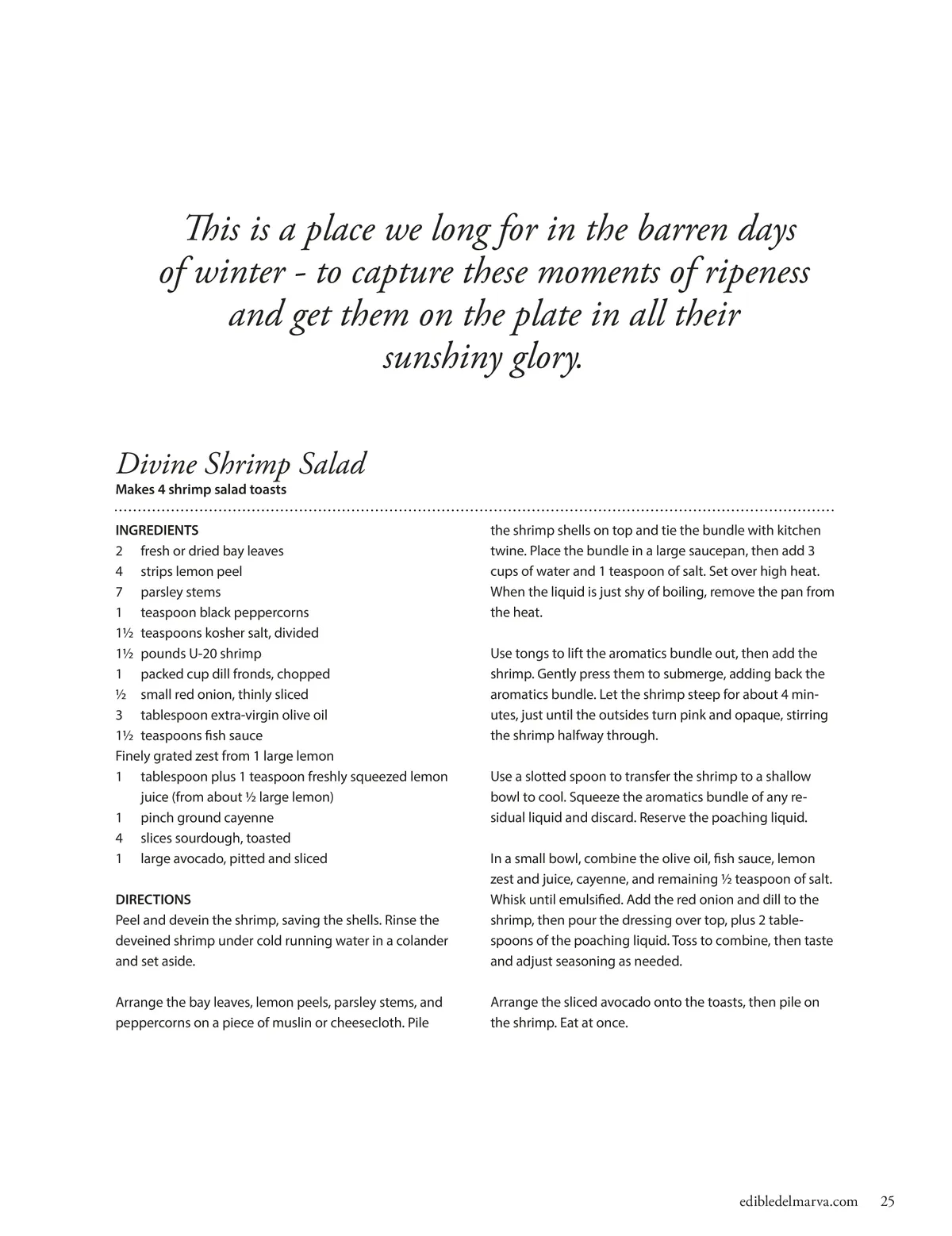 This is a place we long for in the barren days of winter - to capture these moments of ripeness and get them on the plate in all their sunshiny glory.

Divine Shrimp Salad
Makes 4 shrimp salad toasts

INGREDIENTS
2 fresh or dried bay leaves
4 strips lemon peel
7 parsley stems
1 teaspoon black peppercorns
1½ teaspoons kosher salt, divided
1½ pounds U-20 shrimp
1 packed cup dill fronds, chopped
½ small red onion, thinly sliced
3 tablespoon extra-virgin olive oil
1½ teaspoons fish sauce
Finely grated zest from 1 large lemon
1 tablespoon plus 1 teaspoon freshly squeezed lemon juice (from about ½ large lemon)
1 pinch ground cayenne
4 slices sourdough, toasted
1 large avocado, pitted and sliced

DIRECTIONS
Peel and devein the shrimp, saving the shells. Rinse the deveined shrimp under cold running water in a colander and set aside.

Arrange the bay leaves, lemon peels, parsley stems, and peppercorns on a piece of muslin or cheesecloth. Pile the shrimp shells on top and tie the bundle with kitchen twine. Place the bundle in a large saucepan, then add 3 cups of water and 1 teaspoon of salt. Set over high heat. When the liquid is just shy of boiling, remove the pan from the heat.

Use tongs to lift the aromatics bundle out, then add the shrimp. Gently press them to submerge, adding back the aromatics bundle. Let the shrimp steep for about 4 minutes, just until the outsides turn pink and opaque, stirring the shrimp halfway through.

Use a slotted spoon to transfer the shrimp to a shallow bowl to cool. Squeeze the aromatics bundle of any residual liquid and discard. Reserve the poaching liquid.

In a small bowl, combine the olive oil, fish sauce, lemon zest and juice, cayenne, and remaining ½ teaspoon of salt. Whisk until emulsified. Add the red onion and dill to the shrimp, then pour the dressing over top, plus 2 tablespoons of the poaching liquid. Toss to combine, then taste and adjust seasoning as needed.

Arrange the sliced avocado onto the toasts, then pile on the shrimp. Eat at once.

edibledelmarva.com 25